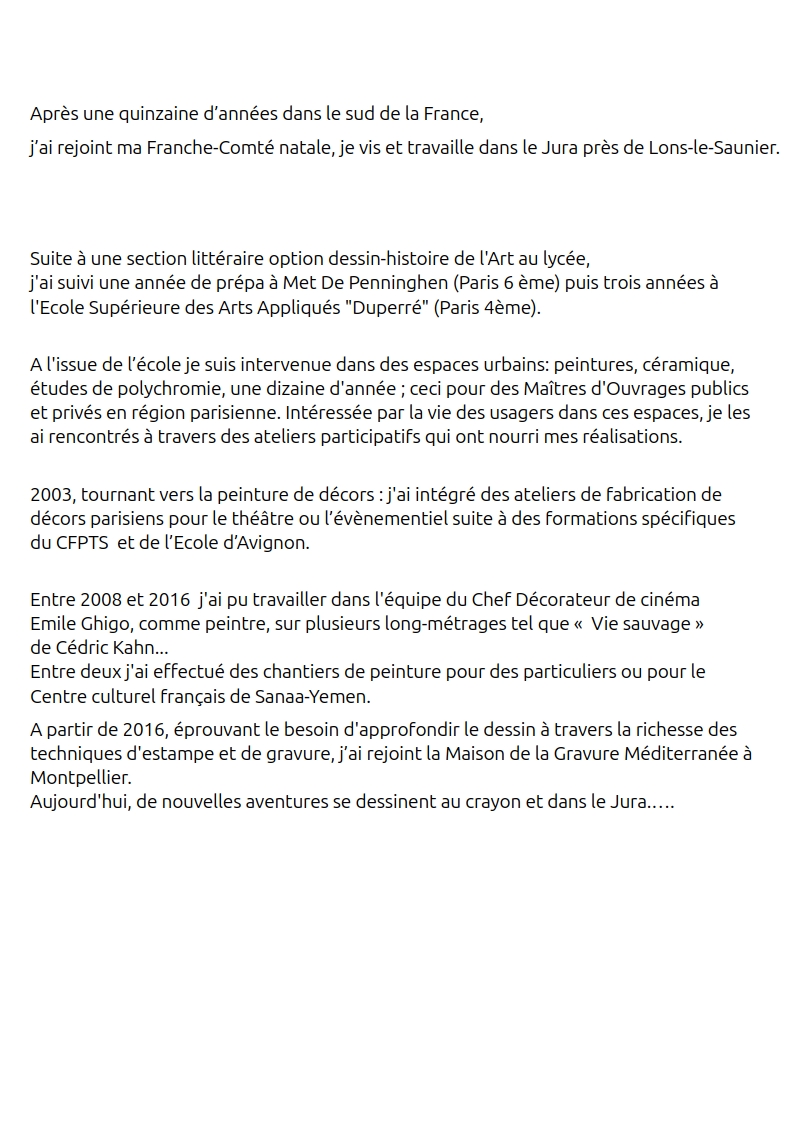 Après une quinzaine d’années dans le sud de la France,

j’ai rejoint ma Franche-Comté natale, je vis et travaille dans le Jura près de Lons-le-Saunier.

Suite à une section littéraire option dessin-histoire de l'Art au lycée, j'ai suivi une année de prépa à Met De Penninghen (Paris 6 ème) puis trois années à l'Ecole Supérieure des Arts Appliqués "Duperré" (Paris 4ème).

A l'issue de l’école je suis intervenue dans des espaces urbains: peintures, céramique, études de polychromie, une dizaine d'année ; ceci pour des Maîtres d'Ouvrages publics et privés en région parisienne. Intéressée par la vie des usagers dans ces espaces, je les ai rencontrés à travers des ateliers participatifs qui ont nourri mes réalisations.

2003, tournant vers la peinture de décors : j'ai intégré des ateliers de fabrication de décors parisiens pour le théâtre ou l’évènementiel suite à des formations spécifiques du CFPTS et de l’Ecole d’Avignon.

Entre 2008 et 2016 j'ai pu travailler dans l'équipe du Chef Décorateur de cinéma Emile Ghigo, comme peintre, sur plusieurs long-métrages tel que « Vie sauvage » de Cédric Kahn...
Entre deux j'ai effectué des chantiers de peinture pour des particuliers ou pour le Centre culturel français de Sanaa-Yemen.

A partir de 2016, éprouvant le besoin d'approfondir le dessin à travers la richesse des techniques d'estampe et de gravure, j’ai rejoint la Maison de la Gravure Méditerranée à Montpellier.
Aujourd'hui, de nouvelles aventures se dessinent au crayon et dans le Jura.….